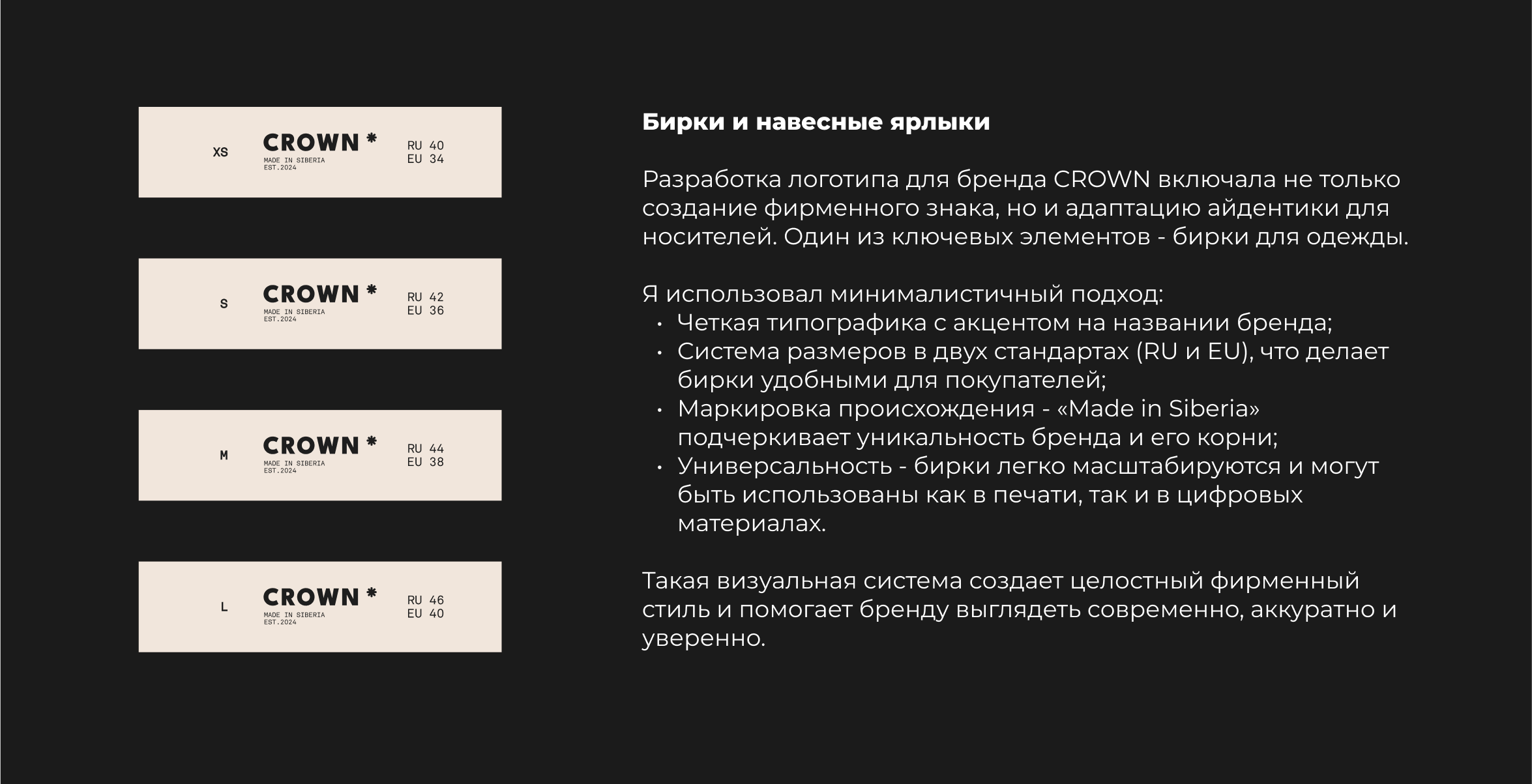 XS
CROWN *
MADE IN SIBERIA
EST.2024
RU 40
EU 34

S
CROWN *
MADE IN SIBERIA
EST.2024
RU 42
EU 36

M
CROWN *
MADE IN SIBERIA
EST.2024
RU 44
EU 38

L
CROWN *
MADE IN SIBERIA
EST.2024
RU 46
EU 40

Бирки и навесные ярлыки

Разработка логотипа для бренда CROWN включала не только создание фирменного знака, но и адаптацию айдентики для носителей. Один из ключевых элементов - бирки для одежды.

Я использовал минималистичный подход:
• Четкая типографика с акцентом на названии бренда;
• Система размеров в двух стандартах (RU и EU), что делает бирки удобными для покупателей;
• Маркировка происхождения - «Made in Siberia» подчеркивает уникальность бренда и его корни;
• Универсальность - бирки легко масштабируются и могут быть использованы как в печати, так и в цифровых материалах.

Такая визуальная система создает целостный фирменный стиль и помогает бренду выглядеть современно, аккуратно и уверенно.